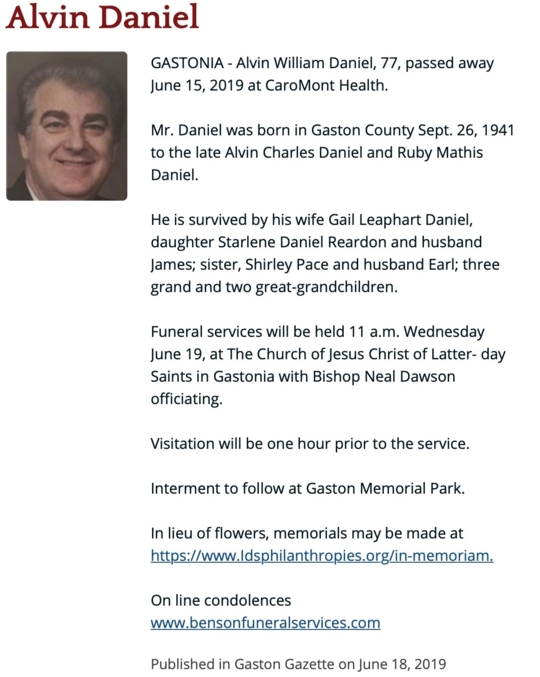 Alvin Daniel

GASTONIA - Alvin William Daniel, 77, passed away June 15, 2019 at CaroMont Health.

Mr. Daniel was born in Gaston County Sept. 26, 1941 to the late Alvin Charles Daniel and Ruby Mathis Daniel.

He is survived by his wife Gail Leaphart Daniel, daughter Starlene Daniel Reardon and husband James; sister, Shirley Pace and husband Earl; three grand and two great-grandchildren.

Funeral services will be held 11 a.m. Wednesday June 19, at The Church of Jesus Christ of Latter- day Saints in Gastonia with Bishop Neal Dawson officiating.

Visitation will be one hour prior to the service.

Interment to follow at Gaston Memorial Park.

In lieu of flowers, memorials may be made at https://www.ldsphilanthropies.org/in-memoriam.

On line condolences www.bensonfuneralservices.com

Published in Gaston Gazette on June 18, 2019